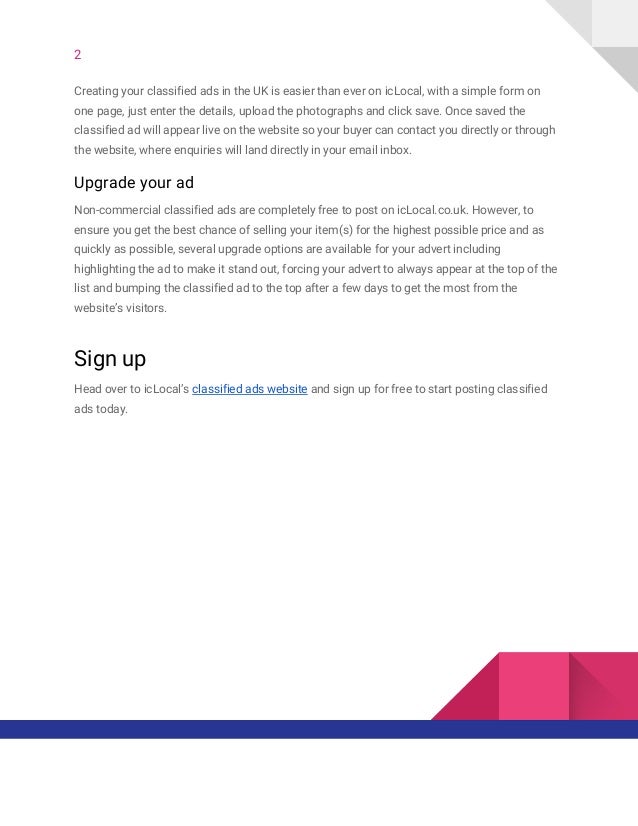 2

Creating your classified ads in the UK is easier than ever on icLocal, with a simple form on one page, just enter the details, upload the photographs and click save. Once saved the classified ad will appear live on the website so your buyer can contact you directly or through the website, where enquiries will land directly in your email inbox.

Upgrade your ad

Non-commercial classified ads are completely free to post on icLocal.co.uk. However, to ensure you get the best chance of selling your item(s) for the highest possible price and as quickly as possible, several upgrade options are available for your advert including highlighting the ad to make it stand out, forcing your advert to always appear at the top of the list and bumping the classified ad to the top after a few days to get the most from the website's visitors.

Sign up

Head over to icLocal's classified ads website and sign up for free to start posting classified ads today.